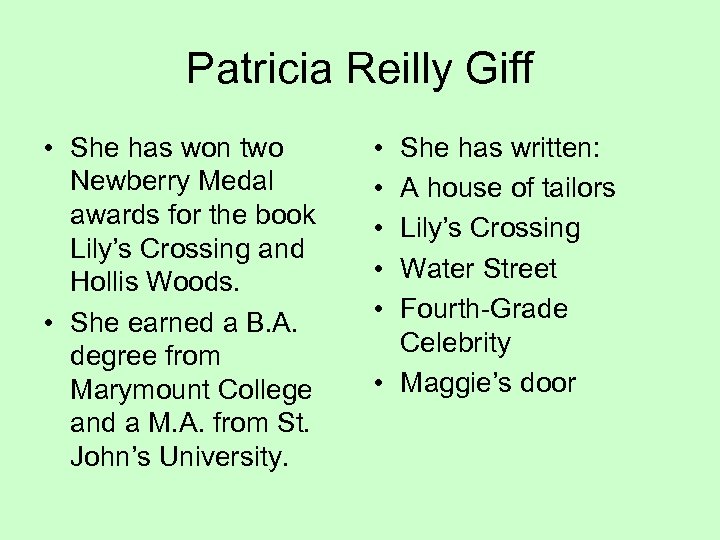 Patricia Reilly Giff

• She has won two Newberry Medal awards for the book Lily's Crossing and Hollis Woods.
• She earned a B.A. degree from Marymount College and a M.A. from St. John's University.

• She has written:
• A house of tailors
• Lily's Crossing
• Water Street
• Fourth-Grade Celebrity
• Maggie's door